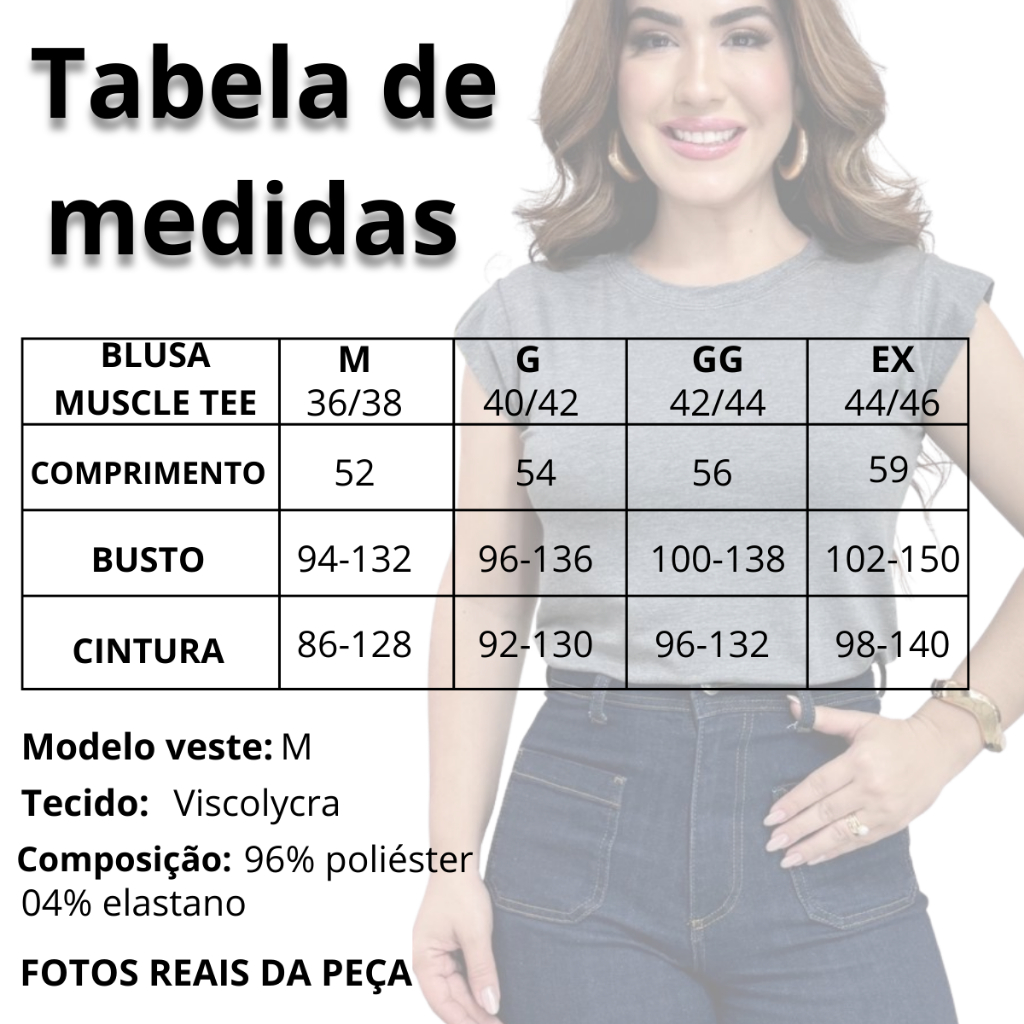 Tabela de medidas

| BLUSA MUSCLE TEE | M 36/38 | G 40/42 | GG 42/44 | EX 44/46 |
|---|---|---|---|---|
| COMPRIMENTO | 52 | 54 | 56 | 59 |
| BUSTO | 94-132 | 96-136 | 100-138 | 102-150 |
| CINTURA | 86-128 | 92-130 | 96-132 | 98-140 |

Modelo veste: M
Tecido: Viscolycra
Composição: 96% poliéster 04% elastano

FOTOS REAIS DA PEÇA